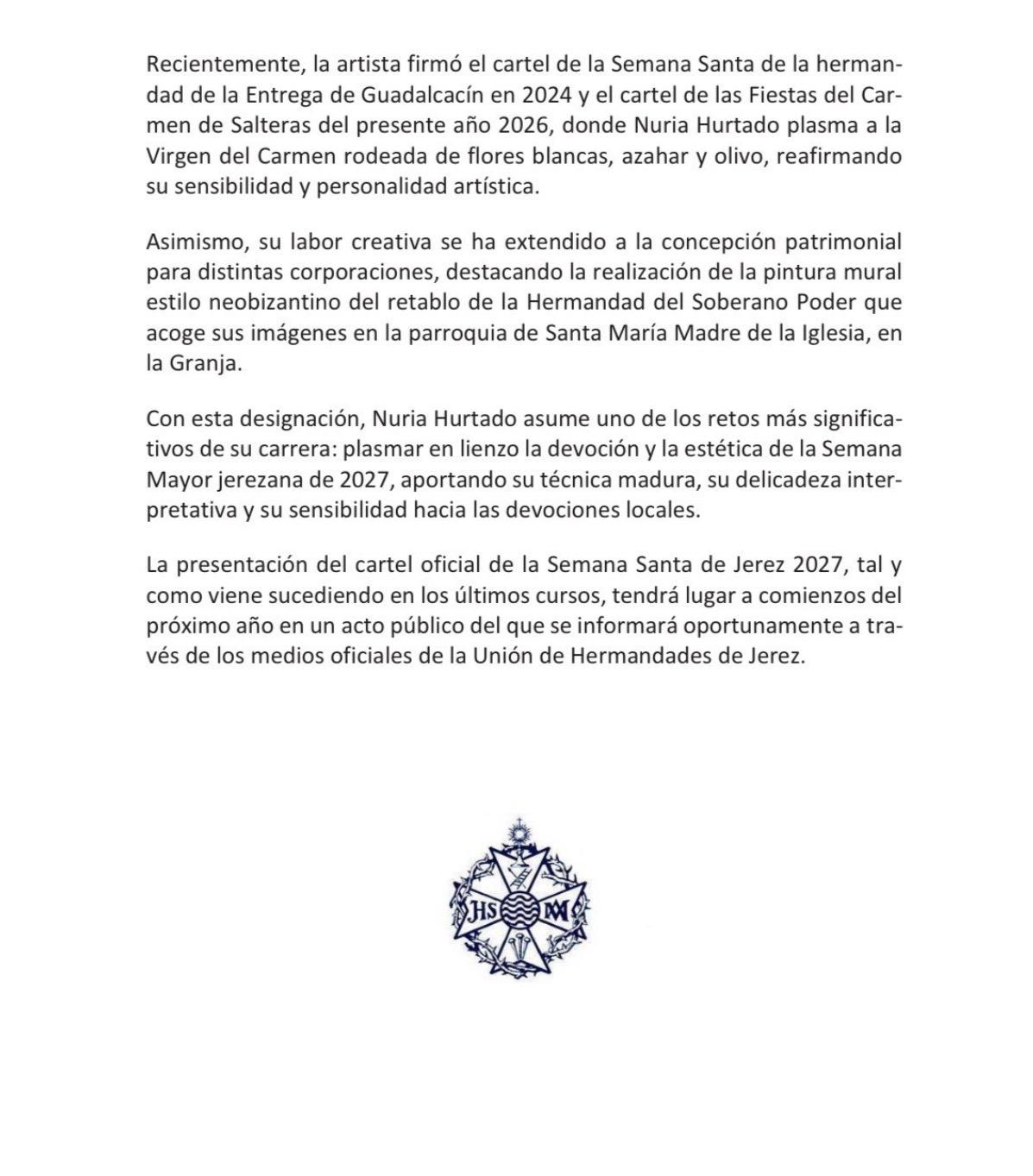 Recientemente, la artista firmó el cartel de la Semana Santa de la hermandad de la Entrega de Guadalcacín en 2024 y el cartel de las Fiestas del Carmen de Salteras del presente año 2026, donde Nuria Hurtado plasma a la Virgen del Carmen rodeada de flores blancas, azahar y olivo, reafirmando su sensibilidad y personalidad artística.

Asimismo, su labor creativa se ha extendido a la concepción patrimonial para distintas corporaciones, destacando la realización de la pintura mural estilo neobizantino del retablo de la Hermandad del Soberano Poder que acoge sus imágenes en la parroquia de Santa María Madre de la Iglesia, en la Granja.

Con esta designación, Nuria Hurtado asume uno de los retos más significativos de su carrera: plasmar en lienzo la devoción y la estética de la Semana Mayor jerezana de 2027, aportando su técnica madura, su delicadeza interpretativa y su sensibilidad hacia las devociones locales.

La presentación del cartel oficial de la Semana Santa de Jerez 2027, tal y como viene sucediendo en los últimos cursos, tendrá lugar a comienzos del próximo año en un acto público del que se informará oportunamente a través de los medios oficiales de la Unión de Hermandades de Jerez.

JHS M